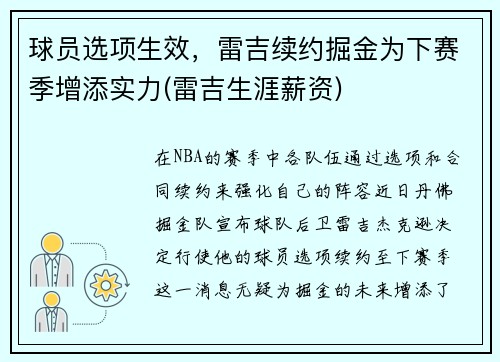 球员选项生效，雷吉续约掘金为下赛季增添实力(雷吉生涯薪资)

在NBA的赛季中各队伍通过选项和合同续约来强化自己的阵容近日丹佛掘金队宣布球队后卫雷吉杰克逊决定行使他的球员选项续约至下赛季这一消息无疑为掘金的未来增添了